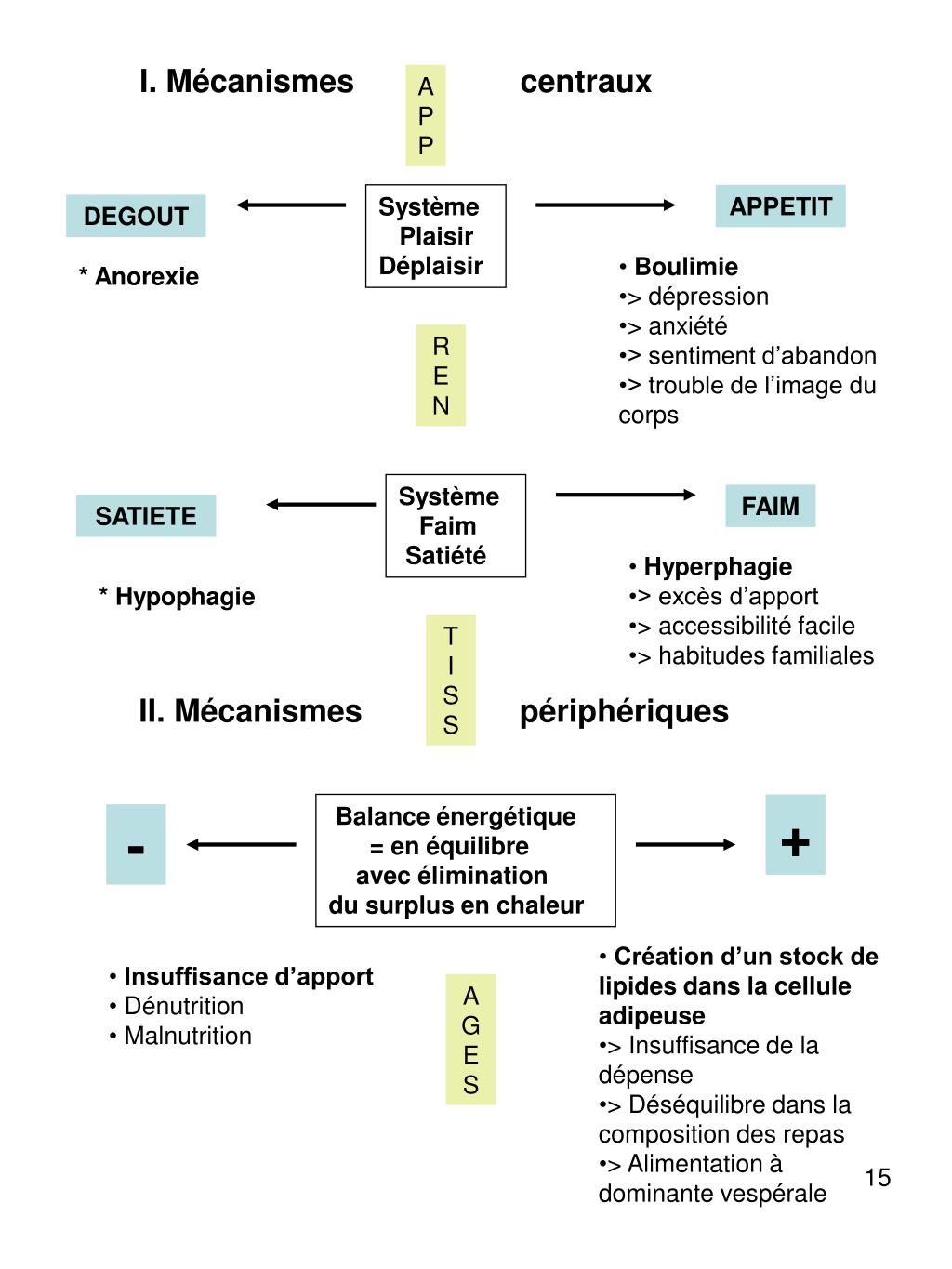 I. Mécanismes

A
P
P

centraux

DEGOUT

Système Plaisir Déplaisir

APPETIT

* Anorexie

• Boulimie
•> dépression
•> anxiété
•> sentiment d'abandon
•> trouble de l'image du corps

R
E
N

SATIETE

Système Faim Satiété

FAIM

* Hypophagie

• Hyperphagie
•> excès d'apport
•> accessibilité facile
•> habitudes familiales

T
I
S
S

II. Mécanismes

périphériques

-

Balance énergétique = en équilibre avec élimination du surplus en chaleur

+

• Insuffisance d'apport
• Dénutrition
• Malnutrition

A
G
E
S

• Création d'un stock de lipides dans la cellule adipeuse
•> Insuffisance de la dépense
•> Déséquilibre dans la composition des repas
•> Alimentation à dominante vespérale

15